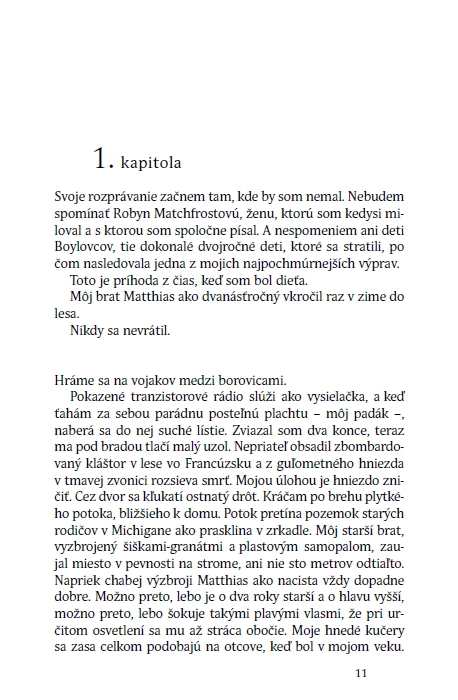 1. kapitola

Svoje rozprávanie začnem tam, kde by som nemal. Nebudem spomínať Robyn Matchfrostovú, ženu, ktorú som kedysi miloval a s ktorou som spoločne písal. A nespomeniem ani deti Boylovcov, tie dokonalé dvojročné deti, ktoré sa stratili, po čom nasledovala jedna z mojich najpochmúrnejších výprav.
Toto je príhoda z čias, keď som bol dieťa.
Môj brat Matthias ako dvanásťročný vkročil raz v zime do lesa.
Nikdy sa nevrátil.

Hráme sa na vojakov medzi borovicami.
Pokazené tranzistorové rádio slúži ako vysielačka, a keď ťahám za sebou parádnu posteľnú plachtu – môj padák –, naberá sa do nej suché lístie. Zviazal som dva konce, teraz ma pod bradou tlačí malý uzol. Nepriateľ obsadil zbombardovaný kláštor v lese vo Francúzsku a z guľometného hniezda v tmavej zvonici rozsieva smrť. Mojou úlohou je hniezdo zničiť. Cez dvor sa kľukatí ostnatý drôt. Kráčam po brehu plytkého potoka, bližšieho k domu. Potok pretína pozemok starých rodičov v Michigane ako prasklina v zrkadle. Môj starší brat, vyzbrojený šiškami-granátmi a plastovým samopalom, zaujal miesto v pevnosti na strome, ani nie sto metrov odtiaľto. Napriek chabej výzbroji Matthias ako nacista vždy dopadne dobre. Možno preto, lebo je o dva roky starší a o hlavu vyšší, možno preto, lebo šokuje takými plavými vlasmi, že pri určitom osvetlení sa mu až stráca obočie. Moje hnedé kučery sa zasa celkom podobajú na otcove, keď bol v mojom veku.

11